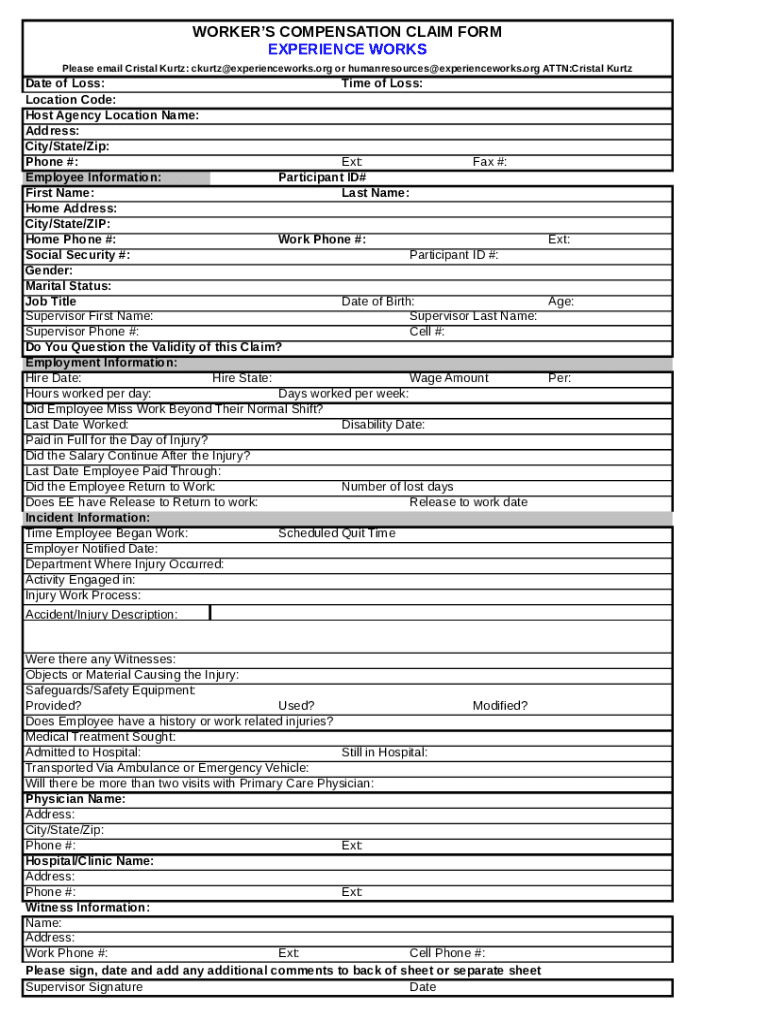 WORKER'S COMPENSATION CLAIM FORM
EXPERIENCE WORKS

Please email Cristal Kurtz: ckurtz@experienceworks.org or humanresources@experienceworks.org ATTN:Cristal Kurtz

Date of Loss: Time of Loss:
Location Code:
Host Agency Location Name:
Address:
City/State/Zip:
Phone #: Ext: Fax #:
Employee Information: Participant ID#
First Name: Last Name:
Home Address:
City/State/ZIP:
Home Phone #: Work Phone #: Ext:
Social Security #: Participant ID #:
Gender:
Marital Status:
Job Title Date of Birth: Age:
Supervisor First Name: Supervisor Last Name:
Supervisor Phone #: Cell #:
Do You Question the Validity of this Claim?
Employment Information:
Hire Date: Hire State: Wage Amount Per:
Hours worked per day: Days worked per week:
Did Employee Miss Work Beyond Their Normal Shift?
Last Date Worked: Disability Date:
Paid in Full for the Day of Injury?
Did the Salary Continue After the Injury?
Last Date Employee Paid Through:
Did the Employee Return to Work: Number of lost days
Does EE have Release to Return to work: Release to work date
Incident Information:
Time Employee Began Work: Scheduled Quit Time
Employer Notified Date:
Department Where Injury Occurred:
Activity Engaged in:
Injury Work Process:
Accident/Injury Description:

Were there any Witnesses:
Objects or Material Causing the Injury:
Safeguards/Safety Equipment:
Provided? Used? Modified?
Does Employee have a history or work related injuries?
Medical Treatment Sought:
Admitted to Hospital: Still in Hospital:
Transported Via Ambulance or Emergency Vehicle:
Will there be more than two visits with Primary Care Physician:
Physician Name:
Address:
City/State/Zip:
Phone #: Ext:
Hospital/Clinic Name:
Address:
Phone #: Ext:
Witness Information:
Name:
Address:
Work Phone #: Ext: Cell Phone #:
Please sign, date and add any additional comments to back of sheet or separate sheet
Supervisor Signature Date